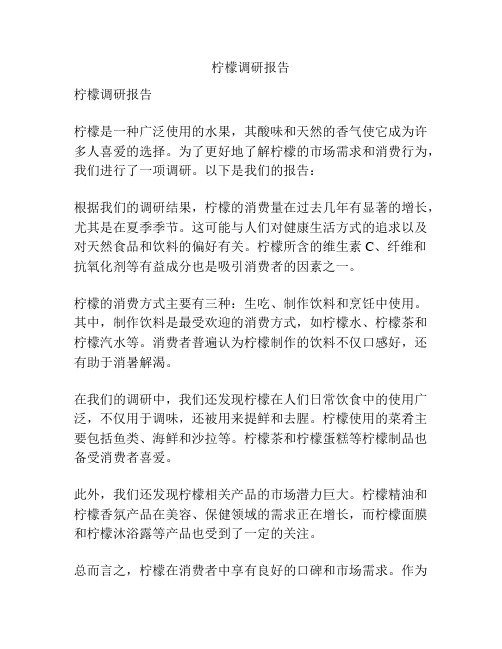 柠檬调研报告

柠檬调研报告

柠檬是一种广泛使用的水果，其酸味和天然的香气使它成为许多人喜爱的选择。为了更好地了解柠檬的市场需求和消费行为，我们进行了一项调研。以下是我们的报告：

根据我们的调研结果，柠檬的消费量在过去几年有显著的增长，尤其是在夏季季节。这可能与人们对健康生活方式的追求以及对天然食品和饮料的偏好有关。柠檬所含的维生素 C、纤维和抗氧化剂等有益成分也是吸引消费者的因素之一。

柠檬的消费方式主要有三种：生吃、制作饮料和烹饪中使用。其中，制作饮料是最受欢迎的消费方式，如柠檬水、柠檬茶和柠檬汽水等。消费者普遍认为柠檬制作的饮料不仅口感好，还有助于消暑解渴。

在我们的调研中，我们还发现柠檬在人们日常饮食中的使用广泛，不仅用于调味，还被用来提鲜和去腥。柠檬使用的菜肴主要包括鱼类、海鲜和沙拉等。柠檬茶和柠檬蛋糕等柠檬制品也备受消费者喜爱。

此外，我们还发现柠檬相关产品的市场潜力巨大。柠檬精油和柠檬香氛产品在美容、保健领域的需求正在增长，而柠檬面膜和柠檬沐浴露等产品也受到了一定的关注。

总而言之，柠檬在消费者中享有良好的口碑和市场需求。作为